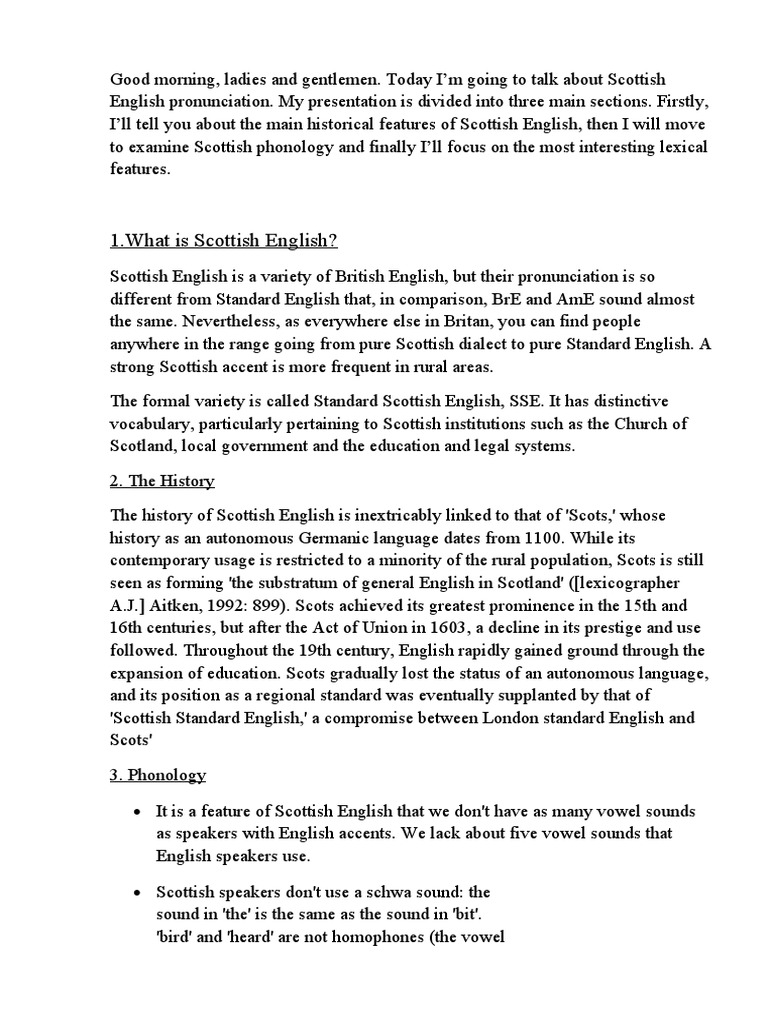 Good morning, ladies and gentlemen. Today I'm going to talk about Scottish English pronunciation. My presentation is divided into three main sections. Firstly, I'll tell you about the main historical features of Scottish English, then I will move to examine Scottish phonology and finally I'll focus on the most interesting lexical features.

1.What is Scottish English?

Scottish English is a variety of British English, but their pronunciation is so different from Standard English that, in comparison, BrE and AmE sound almost the same. Nevertheless, as everywhere else in Britan, you can find people anywhere in the range going from pure Scottish dialect to pure Standard English. A strong Scottish accent is more frequent in rural areas.

The formal variety is called Standard Scottish English, SSE. It has distinctive vocabulary, particularly pertaining to Scottish institutions such as the Church of Scotland, local government and the education and legal systems.

2. The History

The history of Scottish English is inextricably linked to that of 'Scots,' whose history as an autonomous Germanic language dates from 1100. While its contemporary usage is restricted to a minority of the rural population, Scots is still seen as forming 'the substratum of general English in Scotland' ([lexicographer A.J.] Aitken, 1992: 899). Scots achieved its greatest prominence in the 15th and 16th centuries, but after the Act of Union in 1603, a decline in its prestige and use followed. Throughout the 19th century, English rapidly gained ground through the expansion of education. Scots gradually lost the status of an autonomous language, and its position as a regional standard was eventually supplanted by that of 'Scottish Standard English,' a compromise between London standard English and Scots'

3. Phonology

• It is a feature of Scottish English that we don't have as many vowel sounds as speakers with English accents. We lack about five vowel sounds that English speakers use.

• Scottish speakers don't use a schwa sound: the sound in 'the' is the same as the sound in 'bit'. 'bird' and 'heard' are not homophones (the vowel